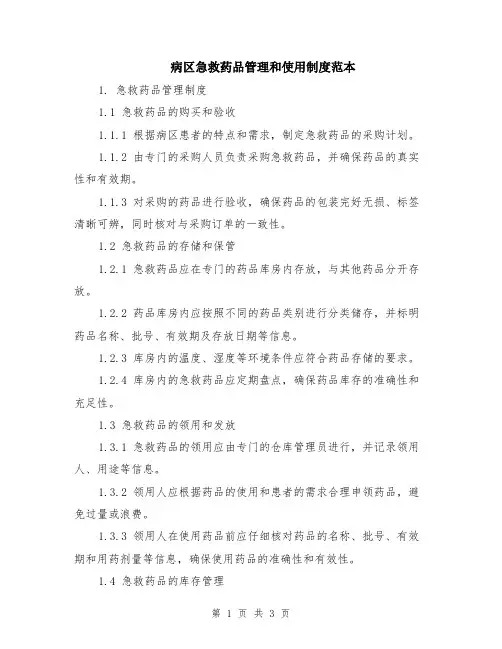 病区急救药品管理和使用制度范本

1. 急救药品管理制度

1.1 急救药品的购买和验收

1.1.1 根据病区患者的特点和需求，制定急救药品的采购计划。

1.1.2 由专门的采购人员负责采购急救药品，并确保药品的真实性和有效期。

1.1.3 对采购的药品进行验收，确保药品的包装完好无损、标签清晰可辨，同时核对与采购订单的一致性。

1.2 急救药品的存储和保管

1.2.1 急救药品应在专门的药品库房内存放，与其他药品分开存放。

1.2.2 药品库房内应按照不同的药品类别进行分类储存，并标明药品名称、批号、有效期及存放日期等信息。

1.2.3 库房内的温度、湿度等环境条件应符合药品存储的要求。

1.2.4 库房内的急救药品应定期盘点，确保药品库存的准确性和充足性。

1.3 急救药品的领用和发放

1.3.1 急救药品的领用应由专门的仓库管理员进行，并记录领用人、用途等信息。

1.3.2 领用人应根据药品的使用和患者的需求合理申领药品，避免过量或浪费。

1.3.3 领用人在使用药品前应仔细核对药品的名称、批号、有效期和用药剂量等信息，确保使用药品的准确性和有效性。

1.4 急救药品的库存管理

第 1 页 共 3 页